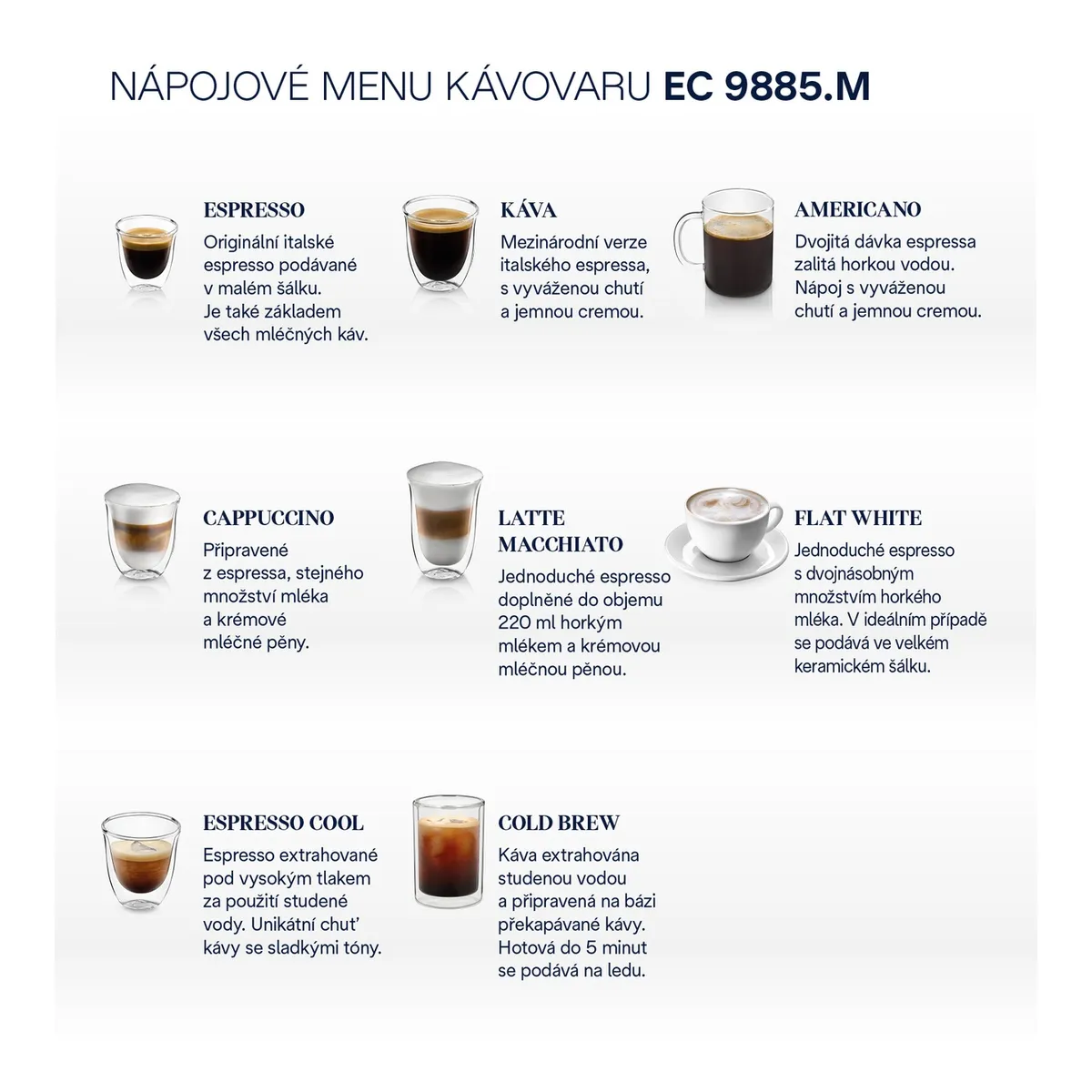 NÁPOJOVÉ MENU KÁVOVARU EC 9885.M

ESPRESSO
Originální italské espresso podávané v malém šálku. Je také základem všech mléčných káv.

KÁVA
Mezinárodní verze italského espressa, s vyváženou chutí a jemnou cremou.

AMERICANO
Dvojitá dávka espressa zalitá horkou vodou. Nápoj s vyváženou chutí a jemnou cremou.

CAPPUCCINO
Připravené z espressa, stejného množství mléka a krémové mléčné pěny.

LATTE MACCHIATO
Jednoduché espresso doplněné do objemu 220 ml horkým mlékem a krémovou mléčnou pěnou.

FLAT WHITE
Jednoduché espresso s dvojnásobným množstvím horkého mléka. V ideálním případě se podává ve velkém keramickém šálku.

ESPRESSO COOL
Espresso extrahované pod vysokým tlakem za použití studené vody. Unikátní chuť kávy se sladkými tóny.

COLD BREW
Káva extrahována studenou vodou a připravená na bázi překapávané kávy. Hotová do 5 minut se podává na ledu.